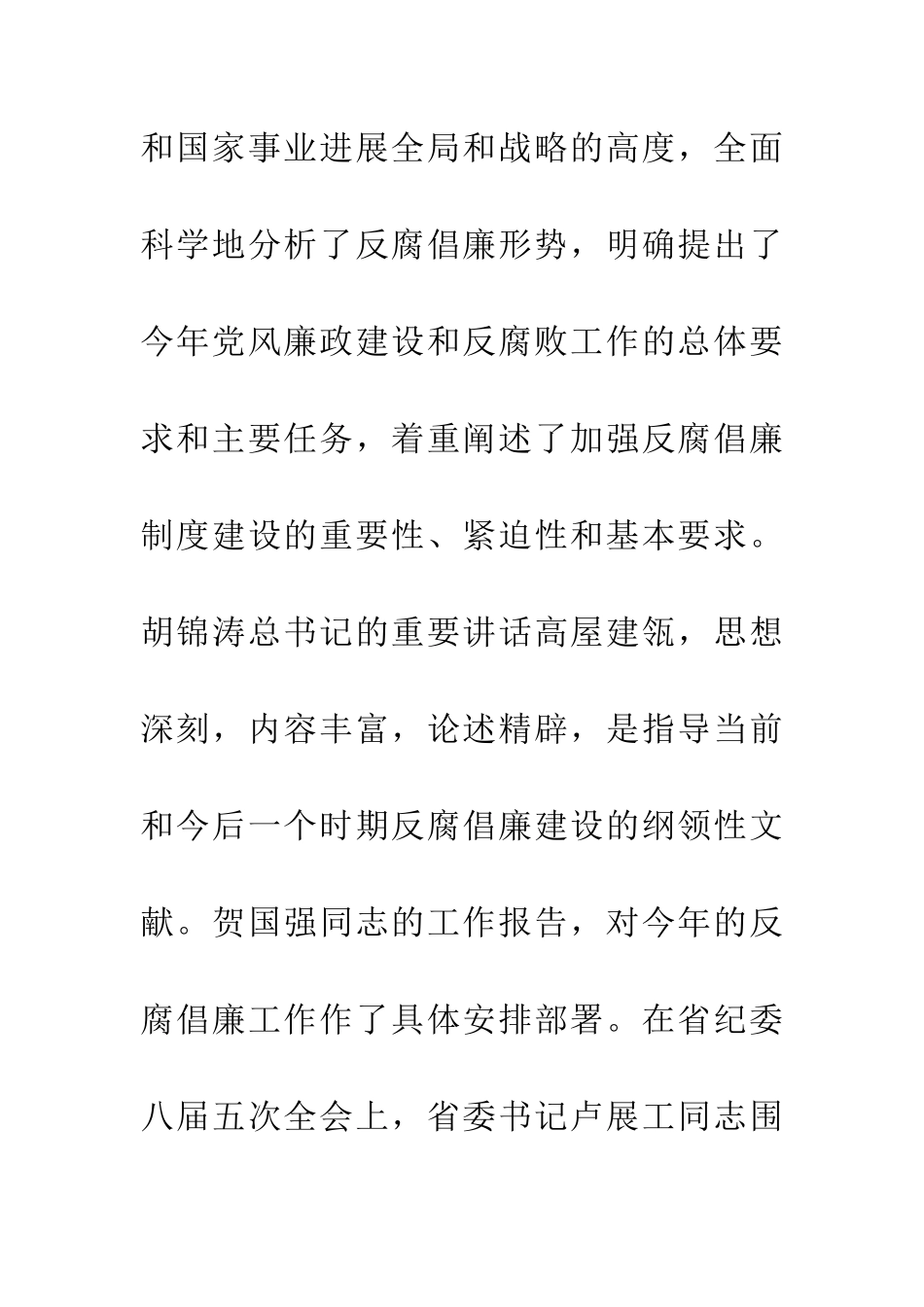 和国家事业进展全局和战略的高度，全面科学地分析了反腐倡廉形势，明确提出了今年党风廉政建设和反腐败工作的总体要求和主要任务，着重阐述了加强反腐倡廉制度建设的重要性、紧迫性和基本要求。胡锦涛总书记的重要讲话高屋建瓴，思想深刻，内容丰富，论述精辟，是指导当前和今后一个时期反腐倡廉建设的纲领性文献。贺国强同志的工作报告，对今年的反腐倡廉工作作了具体安排部署。在省纪委八届五次全会上，省委书记卢展工同志围